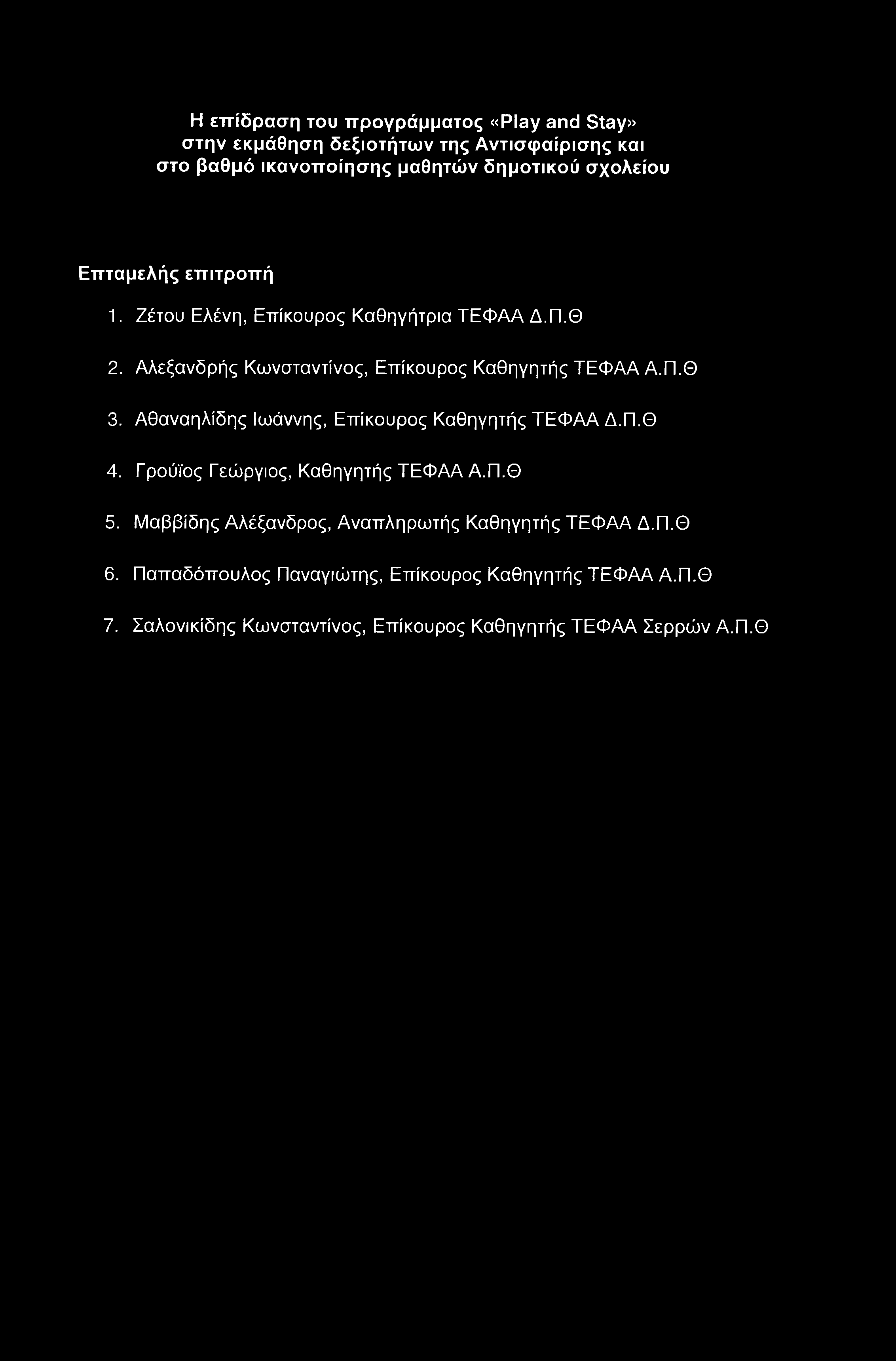 Η επίδραση του προγράμματος «Play and Stay» στην εκμάθηση δεξιοτήτων της Αντισφαίρισης και στο βαθμό ικανοποίησης μαθητών δημοτικού σχολείου

Επταμελής επιτροπή

1. Ζέτου Ελένη, Επίκουρος Καθηγήτρια ΤΕΦΑΑ Δ.Π.Θ

2. Αλεξανδρής Κωνσταντίνος, Επίκουρος Καθηγητής ΤΕΦΑΑ Α.Π.Θ

3. Αθαναηλίδης Ιωάννης, Επίκουρος Καθηγητής ΤΕΦΑΑ Δ.Π.Θ

4. Γρούϊος Γεώργιος, Καθηγητής ΤΕΦΑΑ Α.Π.Θ

5. Μαββίδης Αλέξανδρος, Αναπληρωτής Καθηγητής ΤΕΦΑΑ Δ.Π.Θ

6. Παπαδόπουλος Παναγιώτης, Επίκουρος Καθηγητής ΤΕΦΑΑ Α.Π.Θ

7. Σαλονικίδης Κωνσταντίνος, Επίκουρος Καθηγητής ΤΕΦΑΑ Σερρών Α.Π.Θ